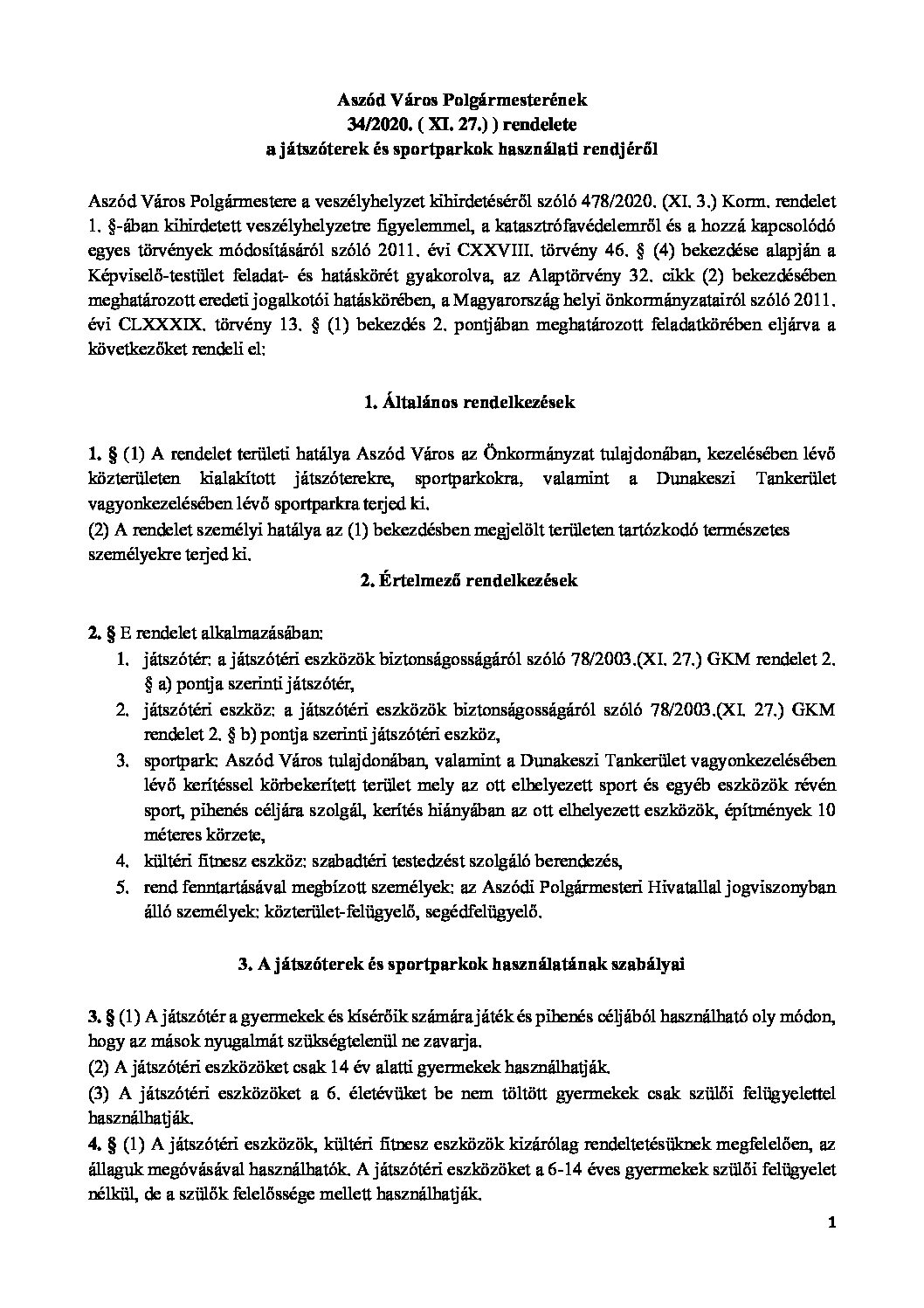 Aszód Város Polgármesterének
34/2020. ( XI. 27.) ) rendelete
a játszóterek és sportparkok használati rendjéről

Aszód Város Polgármestere a veszélyhelyzet kihirdetéséről szóló 478/2020. (XI. 3.) Korm. rendelet 1. §-ában kihirdetett veszélyhelyzetre figyelemmel, a katasztrófavédelemről és a hozzá kapcsolódó egyes törvények módosításáról szóló 2011. évi CXXVIII. törvény 46. § (4) bekezdése alapján a Képviselő-testület feladat- és hatáskörét gyakorolva, az Alaptörvény 32. cikk (2) bekezdésében meghatározott eredeti jogalkotói hatáskörében, a Magyarország helyi önkormányzatairól szóló 2011. évi CLXXXIX. törvény 13. § (1) bekezdés 2. pontjában meghatározott feladatkörében eljárva a következőket rendeli el:

1. Általános rendelkezések

1. § (1) A rendelet területi hatálya Aszód Város az Önkormányzat tulajdonában, kezelésében lévő közterületen kialakított játszóterekre, sportparkokra, valamint a Dunakeszi Tankerület vagyonkezelésében lévő sportparkra terjed ki.
(2) A rendelet személyi hatálya az (1) bekezdésben megjelölt területen tartózkodó természetes személyekre terjed ki.

2. Értelmező rendelkezések

2. § E rendelet alkalmazásában:
1. játszótér: a játszótéri eszközök biztonságosságáról szóló 78/2003.(XI. 27.) GKM rendelet 2. § a) pontja szerinti játszótér,
2. játszótéri eszköz: a játszótéri eszközök biztonságosságáról szóló 78/2003.(XI. 27.) GKM rendelet 2. § b) pontja szerinti játszótéri eszköz,
3. sportpark: Aszód Város tulajdonában, valamint a Dunakeszi Tankerület vagyonkezelésében lévő kerítéssel körbekerített terület mely az ott elhelyezett sport és egyéb eszközök révén sport, pihenés céljára szolgál, kerítés hiányában az ott elhelyezett eszközök, építmények 10 méteres körzete,
4. kültéri fitnesz eszköz: szabadtéri testedzést szolgáló berendezés,
5. rend fenntartásával megbízott személyek: az Aszódi Polgármesteri Hivatallal jogviszonyban álló személyek: közterület-felügyelő, segédfelügyelő.

3. A játszóterek és sportparkok használatának szabályai

3. § (1) A játszótér a gyermekek és kísérőik számára játék és pihenés céljából használható oly módon, hogy az mások nyugalmát szükségtelenül ne zavarja.
(2) A játszótéri eszközöket csak 14 év alatti gyermekek használhatják.
(3) A játszótéri eszközöket a 6. életévüket be nem töltött gyermekek csak szülői felügyelettel használhatják.
4. § (1) A játszótéri eszközök, kültéri fitnesz eszközök kizárólag rendeltetésüknek megfelelően, az állaguk megóvásával használhatók. A játszótéri eszközöket a 6-14 éves gyermekek szülői felügyelet nélkül, de a szülők felelőssége mellett használhatják.

1